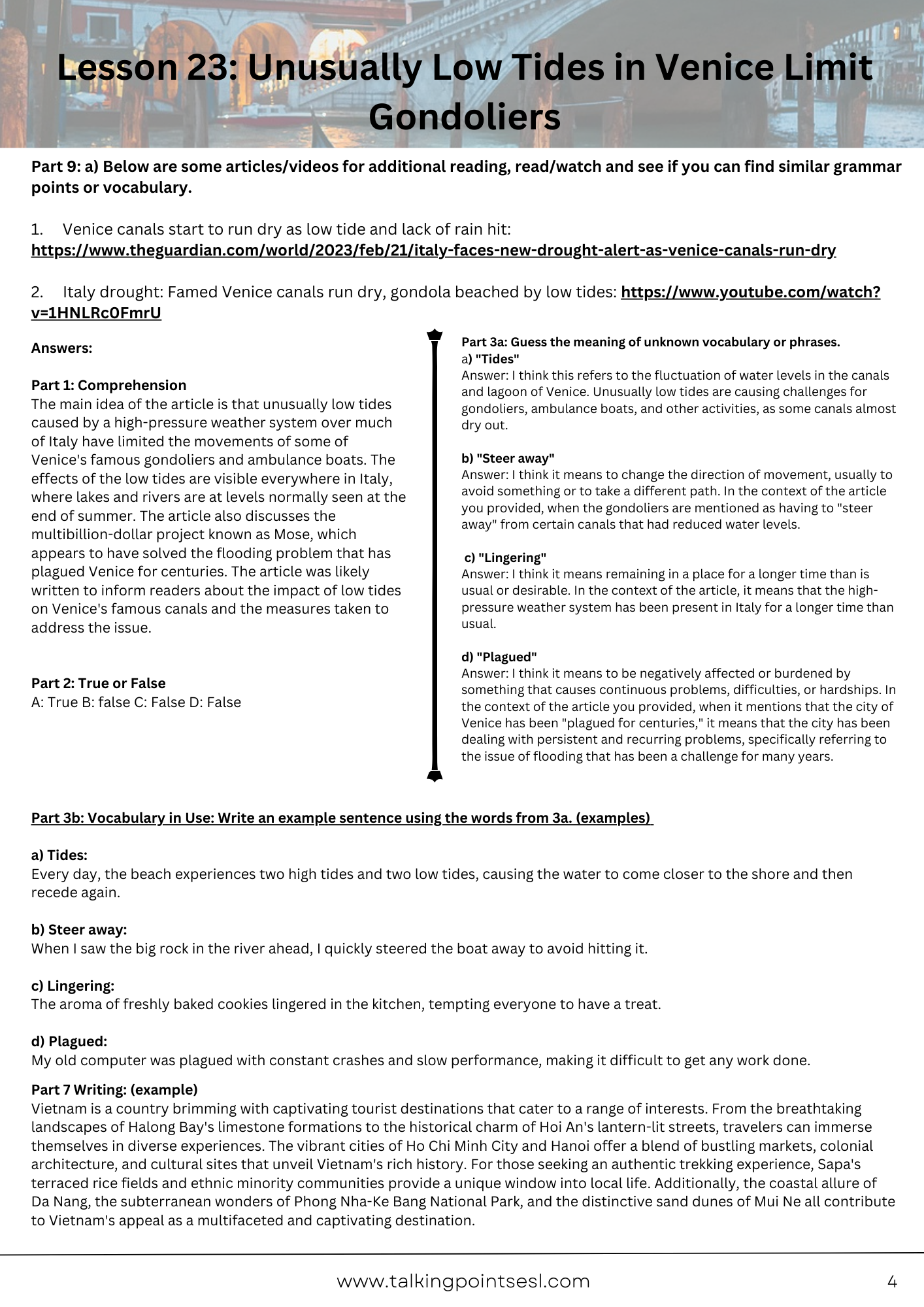 Lesson 23: Unusually Low Tides in Venice Limit Gondoliers

Part 9: a) Below are some articles/videos for additional reading, read/watch and see if you can find similar grammar points or vocabulary.

1. Venice canals start to run dry as low tide and lack of rain hit: https://www.theguardian.com/world/2023/feb/21/italy-faces-new-drought-alert-as-venice-canals-run-dry

2. Italy drought: Famed Venice canals run dry, gondola beached by low tides: https://www.youtube.com/watch?v=1HNLRc0FmrU

Answers:

Part 1: Comprehension
The main idea of the article is that unusually low tides caused by a high-pressure weather system over much of Italy have limited the movements of some of Venice's famous gondoliers and ambulance boats. The effects of the low tides are visible everywhere in Italy, where lakes and rivers are at levels normally seen at the end of summer. The article also discusses the multibillion-dollar project known as Mose, which appears to have solved the flooding problem that has plagued Venice for centuries. The article was likely written to inform readers about the impact of low tides on Venice's famous canals and the measures taken to address the issue.

Part 2: True or False
A: True B: false C: False D: False

Part 3a: Guess the meaning of unknown vocabulary or phrases.
a) "Tides"
Answer: I think this refers to the fluctuation of water levels in the canals and lagoon of Venice. Unusually low tides are causing challenges for gondoliers, ambulance boats, and other activities, as some canals almost dry out.

b) "Steer away"
Answer: I think it means to change the direction of movement, usually to avoid something or to take a different path. In the context of the article you provided, when the gondoliers are mentioned as having to "steer away" from certain canals that had reduced water levels.

c) "Lingering"
Answer: I think it means remaining in a place for a longer time than is usual or desirable. In the context of the article, it means that the high-pressure weather system has been present in Italy for a longer time than usual.

d) "Plagued"
Answer: I think it means to be negatively affected or burdened by something that causes continuous problems, difficulties, or hardships. In the context of the article you provided, when it mentions that the city of Venice has been "plagued for centuries," it means that the city has been dealing with persistent and recurring problems, specifically referring to the issue of flooding that has been a challenge for many years.

Part 3b: Vocabulary in Use: Write an example sentence using the words from 3a. (examples)

a) Tides:
Every day, the beach experiences two high tides and two low tides, causing the water to come closer to the shore and then recede again.

b) Steer away:
When I saw the big rock in the river ahead, I quickly steered the boat away to avoid hitting it.

c) Lingering:
The aroma of freshly baked cookies lingered in the kitchen, tempting everyone to have a treat.

d) Plagued:
My old computer was plagued with constant crashes and slow performance, making it difficult to get any work done.

Part 7 Writing: (example)
Vietnam is a country brimming with captivating tourist destinations that cater to a range of interests. From the breathtaking landscapes of Halong Bay's limestone formations to the historical charm of Hoi An's lantern-lit streets, travelers can immerse themselves in diverse experiences. The vibrant cities of Ho Chi Minh City and Hanoi offer a blend of bustling markets, colonial architecture, and cultural sites that unveil Vietnam's rich history. For those seeking an authentic trekking experience, Sapa's terraced rice fields and ethnic minority communities provide a unique window into local life. Additionally, the coastal allure of Da Nang, the subterranean wonders of Phong Nha-Ke Bang National Park, and the distinctive sand dunes of Mui Ne all contribute to Vietnam's appeal as a multifaceted and captivating destination.

www.talkingpointsesl.com 4